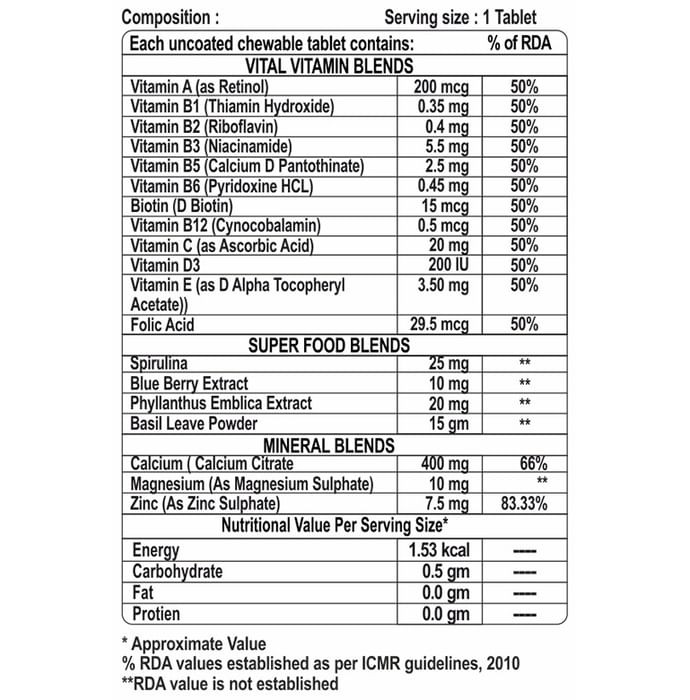 Composition : Serving size : 1 Tablet

| Each uncoated chewable tablet contains: | | % of RDA |
|---|---|---|
| VITAL VITAMIN BLENDS | | |
| Vitamin A (as Retinol) | 200 mcg | 50% |
| Vitamin B1 (Thiamin Hydroxide) | 0.35 mg | 50% |
| Vitamin B2 (Riboflavin) | 0.4 mg | 50% |
| Vitamin B3 (Niacinamide) | 5.5 mg | 50% |
| Vitamin B5 (Calcium D Pantothinate) | 2.5 mg | 50% |
| Vitamin B6 (Pyridoxine HCL) | 0.45 mg | 50% |
| Biotin (D Biotin) | 15 mcg | 50% |
| Vitamin B12 (Cynocobalamin) | 0.5 mcg | 50% |
| Vitamin C (as Ascorbic Acid) | 20 mg | 50% |
| Vitamin D3 | 200 IU | 50% |
| Vitamin E (as D Alpha Tocopheryl Acetate)) | 3.50 mg | 50% |
| Folic Acid | 29.5 mcg | 50% |
| SUPER FOOD BLENDS | | |
| Spirulina | 25 mg | ** |
| Blue Berry Extract | 10 mg | ** |
| Phyllanthus Emblica Extract | 20 mg | ** |
| Basil Leave Powder | 15 gm | ** |
| MINERAL BLENDS | | |
| Calcium ( Calcium Citrate | 400 mg | 66% |
| Magnesium (As Magnesium Sulphate) | 10 mg | ** |
| Zinc (As Zinc Sulphate) | 7.5 mg | 83.33% |
| Nutritional Value Per Serving Size* | | |
| Energy | 1.53 kcal | ---- |
| Carbohydrate | 0.5 gm | ---- |
| Fat | 0.0 gm | ---- |
| Protien | 0.0 gm | ---- |

* Approximate Value
% RDA values established as per ICMR guidelines, 2010
**RDA value is not established